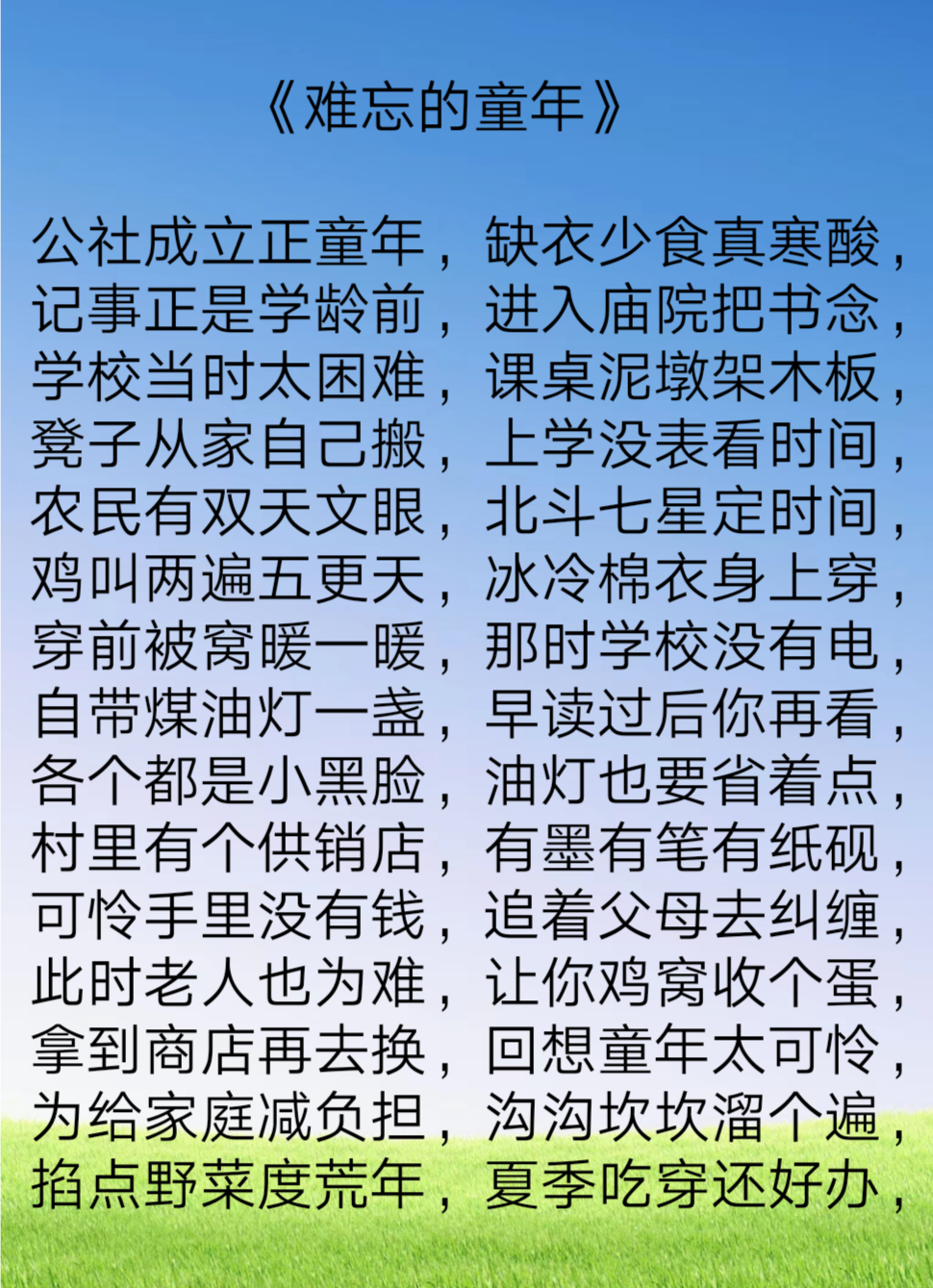 《难忘的童年》

公社成立正童年，缺衣少食真寒酸，
记事正是学龄前，进入庙院把书念，
学校当时太困难，课桌泥墩架木板，
凳子从家自己搬，上学没表看时间，
农民有双天文眼，北斗七星定时间，
鸡叫两遍五更天，冰冷棉衣身上穿，
穿前被窝暖一暖，那时学校没有电，
自带煤油灯一盏，早读过后你再看，
各个都是小黑脸，油灯也要省着点，
村里有个供销店，有墨有笔有纸砚，
可怜手里没有钱，追着父母去纠缠，
此时老人也为难，让你鸡窝收个蛋，
拿到商店再去换，回想童年太可怜，
为给家庭减负担，沟沟坎坎溜个遍，
掐点野菜度荒年，夏季吃穿还好办，